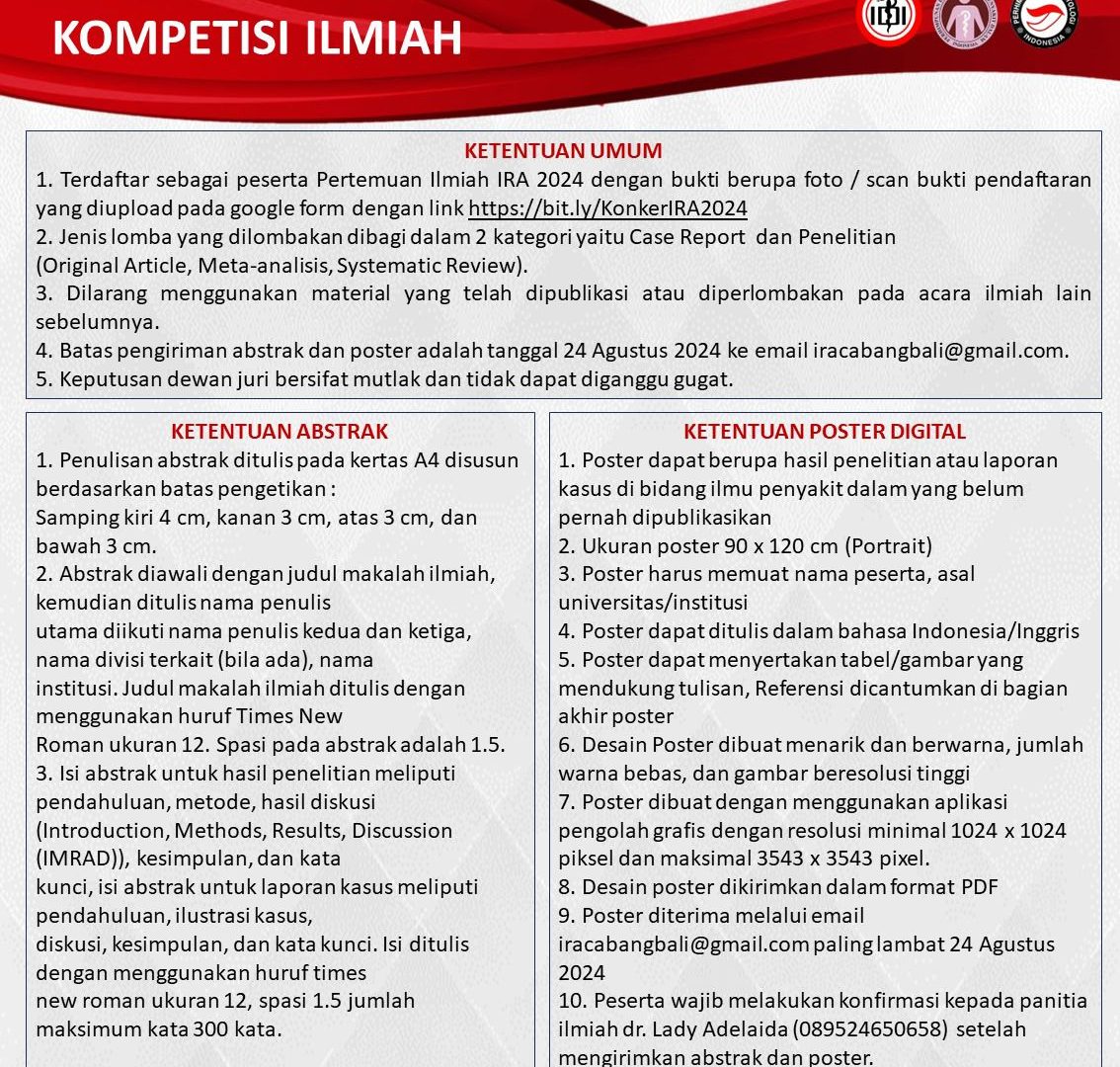 KOMPETISI ILMIAH

IDI

INDONESIA

KETENTUAN UMUM

1. Terdaftar sebagai peserta Pertemuan Ilmiah IRA 2024 dengan bukti berupa foto / scan bukti pendaftaran yang diupload pada google form dengan link https://bit.ly/KonkerIRA2024
2. Jenis lomba yang dilombakan dibagi dalam 2 kategori yaitu Case Report dan Penelitian (Original Article, Meta-analisis, Systematic Review).
3. Dilarang menggunakan material yang telah dipublikasi atau diperlombakan pada acara ilmiah lain sebelumnya.
4. Batas pengiriman abstrak dan poster adalah tanggal 24 Agustus 2024 ke email iracabangbali@gmail.com.
5. Keputusan dewan juri bersifat mutlak dan tidak dapat diganggu gugat.

KETENTUAN ABSTRAK

1. Penulisan abstrak ditulis pada kertas A4 disusun berdasarkan batas pengetikan :
Samping kiri 4 cm, kanan 3 cm, atas 3 cm, dan bawah 3 cm.
2. Abstrak diawali dengan judul makalah ilmiah, kemudian ditulis nama penulis utama diikuti nama penulis kedua dan ketiga, nama divisi terkait (bila ada), nama institusi. Judul makalah ilmiah ditulis dengan menggunakan huruf Times New Roman ukuran 12. Spasi pada abstrak adalah 1.5.
3. Isi abstrak untuk hasil penelitian meliputi pendahuluan, metode, hasil diskusi (Introduction, Methods, Results, Discussion (IMRAD)), kesimpulan, dan kata kunci, isi abstrak untuk laporan kasus meliputi pendahuluan, ilustrasi kasus, diskusi, kesimpulan, dan kata kunci. Isi ditulis dengan menggunakan huruf times new roman ukuran 12, spasi 1.5 jumlah maksimum kata 300 kata.

KETENTUAN POSTER DIGITAL

1. Poster dapat berupa hasil penelitian atau laporan kasus di bidang ilmu penyakit dalam yang belum pernah dipublikasikan
2. Ukuran poster 90 x 120 cm (Portrait)
3. Poster harus memuat nama peserta, asal universitas/institusi
4. Poster dapat ditulis dalam bahasa Indonesia/Inggris
5. Poster dapat menyertakan tabel/gambar yang mendukung tulisan, Referensi dicantumkan di bagian akhir poster
6. Desain Poster dibuat menarik dan berwarna, jumlah warna bebas, dan gambar beresolusi tinggi
7. Poster dibuat dengan menggunakan aplikasi pengolah grafis dengan resolusi minimal 1024 x 1024 piksel dan maksimal 3543 x 3543 pixel.
8. Desain poster dikirimkan dalam format PDF
9. Poster diterima melalui email iracabangbali@gmail.com paling lambat 24 Agustus 2024
10. Peserta wajib melakukan konfirmasi kepada panitia ilmiah dr. Lady Adelaida (089524650658) setelah mengirimkan abstrak dan poster.